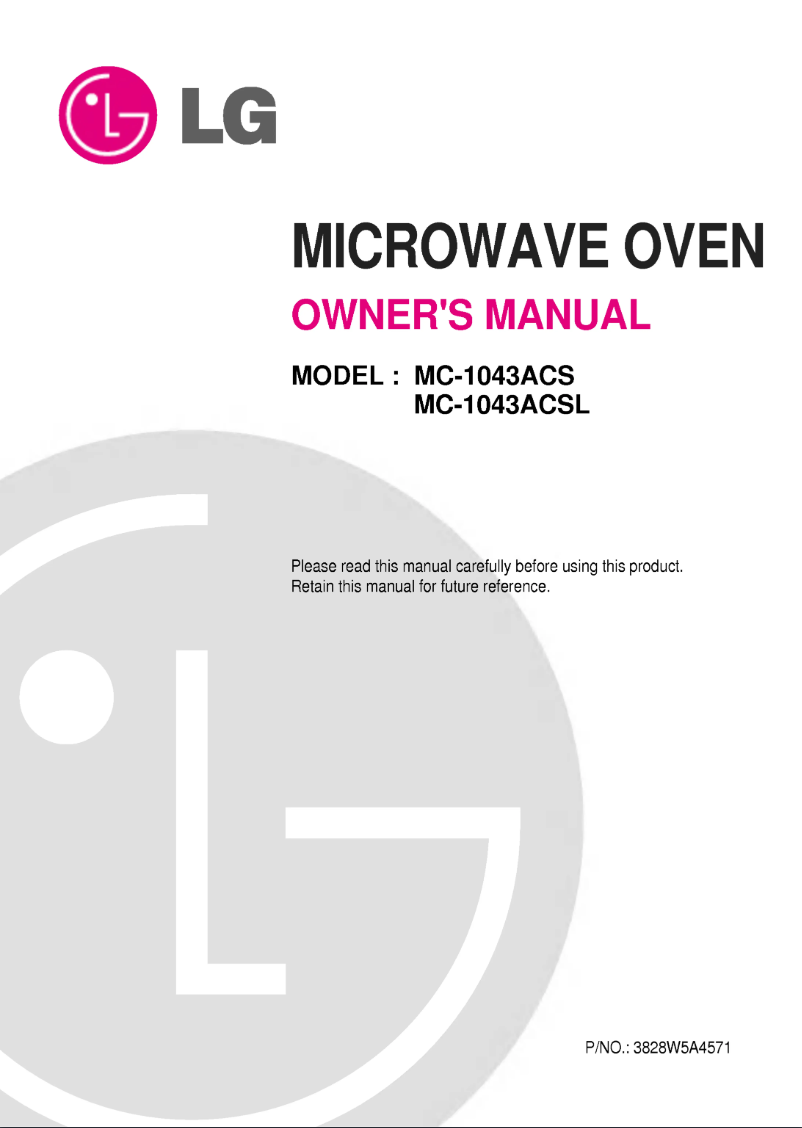 LG

MICROWAVE OVEN

OWNER'S MANUAL

MODEL : MC-1043ACS
MC-1043ACSL

Please read this manual carefully before using this product.
Retain this manual for future reference.

P/NO.: 3828W5A4571